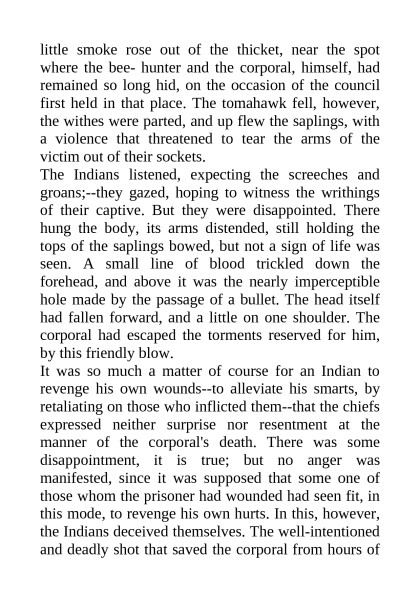 little smoke rose out of the thicket, near the spot where the bee- hunter and the corporal, himself, had remained so long hid, on the occasion of the council first held in that place. The tomahawk fell, however, the withes were parted, and up flew the saplings, with a violence that threatened to tear the arms of the victim out of their sockets.
The Indians listened, expecting the screeches and groans;--they gazed, hoping to witness the writhings of their captive. But they were disappointed. There hung the body, its arms distended, still holding the tops of the saplings bowed, but not a sign of life was seen. A small line of blood trickled down the forehead, and above it was the nearly imperceptible hole made by the passage of a bullet. The head itself had fallen forward, and a little on one shoulder. The corporal had escaped the torments reserved for him, by this friendly blow.
It was so much a matter of course for an Indian to revenge his own wounds--to alleviate his smarts, by retaliating on those who inflicted them--that the chiefs expressed neither surprise nor resentment at the manner of the corporal's death. There was some disappointment, it is true; but no anger was manifested, since it was supposed that some one of those whom the prisoner had wounded had seen fit, in this mode, to revenge his own hurts. In this, however, the Indians deceived themselves. The well-intentioned and deadly shot that saved the corporal from hours of